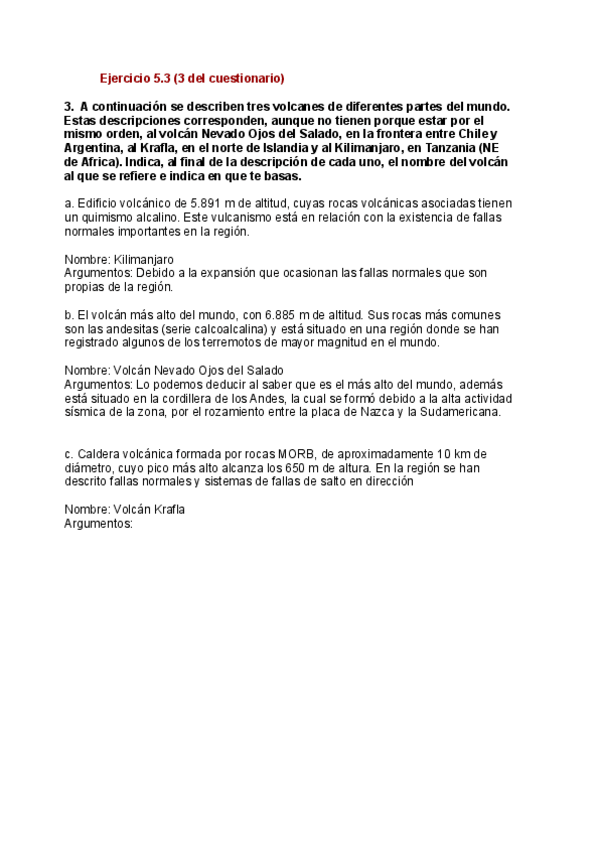 Ejercicio 5.3 (3 del cuestionario)

3. A continuación se describen tres volcanes de diferentes partes del mundo. Estas descripciones corresponden, aunque no tienen porque estar por el mismo orden, al volcán Nevado Ojos del Salado, en la frontera entre Chile y Argentina, al Krafla, en el norte de Islandia y al Kilimanjaro, en Tanzania (NE de Africa). Indica, al final de la descripción de cada uno, el nombre del volcán al que se refiere e indica en que te basas.

a. Edificio volcánico de 5.891 m de altitud, cuyas rocas volcánicas asociadas tienen un quimismo alcalino. Este vulcanismo está en relación con la existencia de fallas normales importantes en la región.

Nombre: Kilimanjaro
Argumentos: Debido a la expansión que ocasionan las fallas normales que son propias de la región.

b. El volcán más alto del mundo, con 6.885 m de altitud. Sus rocas más comunes son las andesitas (serie calcoalcalina) y está situado en una región donde se han registrado algunos de los terremotos de mayor magnitud en el mundo.

Nombre: Volcán Nevado Ojos del Salado
Argumentos: Lo podemos deducir al saber que es el más alto del mundo, además está situado en la cordillera de los Andes, la cual se formó debido a la alta actividad sísmica de la zona, por el rozamiento entre la placa de Nazca y la Sudamericana.

c. Caldera volcánica formada por rocas MORB, de aproximadamente 10 km de diámetro, cuyo pico más alto alcanza los 650 m de altura. En la región se han descrito fallas normales y sistemas de fallas de salto en dirección

Nombre: Volcán Krafla
Argumentos: